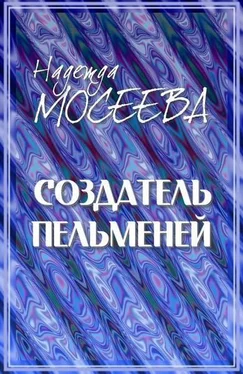 Надежда
МОСЕЕВА

СОЗДАТЕЛЬ
ПЕЛЬМЕНЕЙ